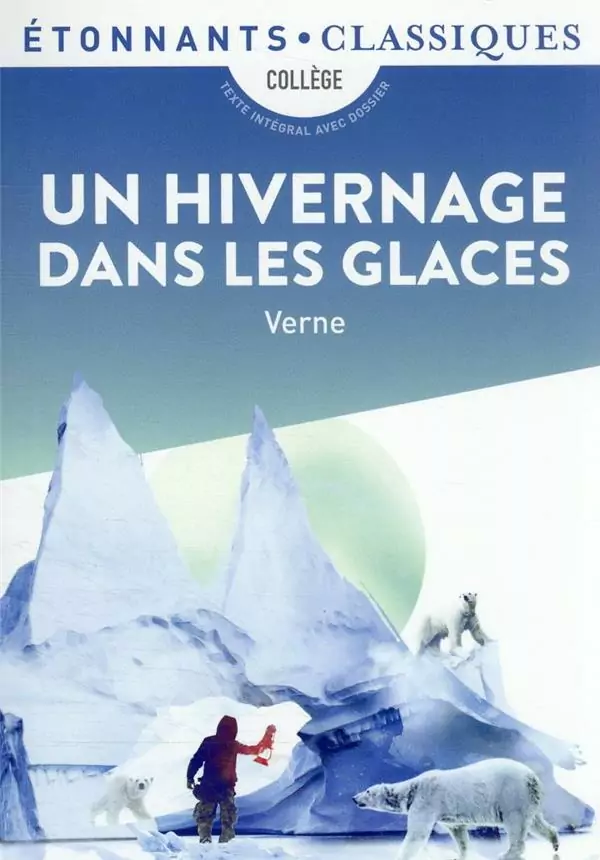 ÉTONNANTS • CLASSIQUES

COLLÈGE

TEXTE INTÉGRAL AVEC DOSSIER

UN HIVERNAGE DANS LES GLACES

Verne